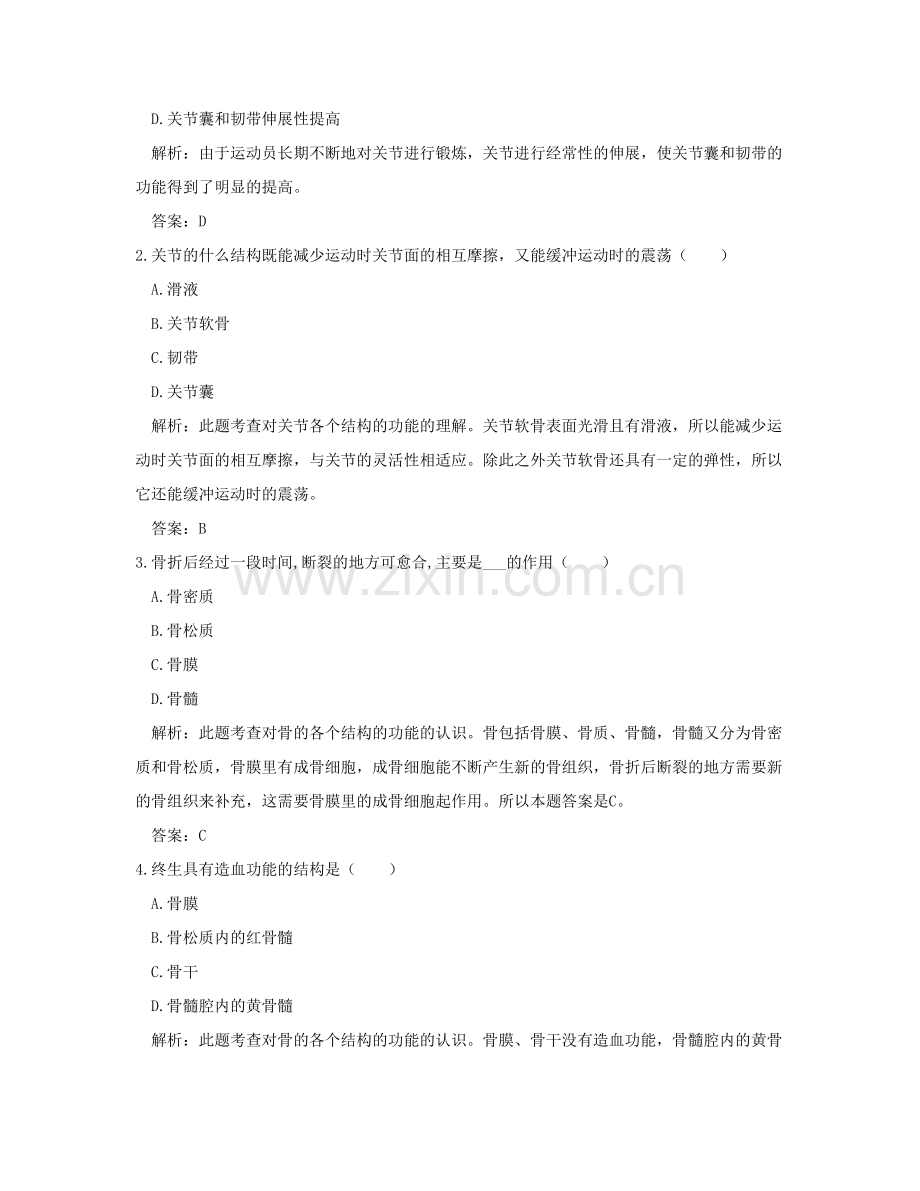 D.关节囊和韧带伸展性提高

解析：由于运动员长期不断地对关节进行锻炼，关节进行经常性的伸展，使关节囊和韧带的功能得到了明显的提高。

答案：D

2.关节的什么结构既能减少运动时关节面的相互摩擦，又能缓冲运动时的震荡（　　）

A.滑液

B.关节软骨

C.韧带

D.关节囊

解析：此题考查对关节各个结构的功能的理解。关节软骨表面光滑且有滑液，所以能减少运动时关节面的相互摩擦，与关节的灵活性相适应。除此之外关节软骨还具有一定的弹性，所以它还能缓冲运动时的震荡。

答案：B

3.骨折后经过一段时间,断裂的地方可愈合,主要是____的作用（　　）

A.骨密质

B.骨松质

C.骨膜

D.骨髓

解析：此题考查对骨的各个结构的功能的认识。骨包括骨膜、骨质、骨髓，骨髓又分为骨密质和骨松质，骨膜里有成骨细胞，成骨细胞能不断产生新的骨组织，骨折后断裂的地方需要新的骨组织来补充，这需要骨膜里的成骨细胞起作用。所以本题答案是C。

答案：C

4.终生具有造血功能的结构是（　　）

A.骨膜

B.骨松质内的红骨髓

C.骨干

D.骨髓腔内的黄骨髓

解析：此题考查对骨的各个结构的功能的认识。骨膜、骨干没有造血功能，骨髓腔内的黄骨

www.zixin.com.cn